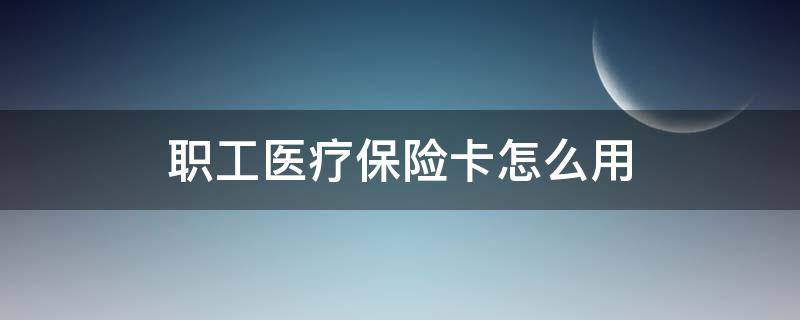 职工医疗保险卡怎么用